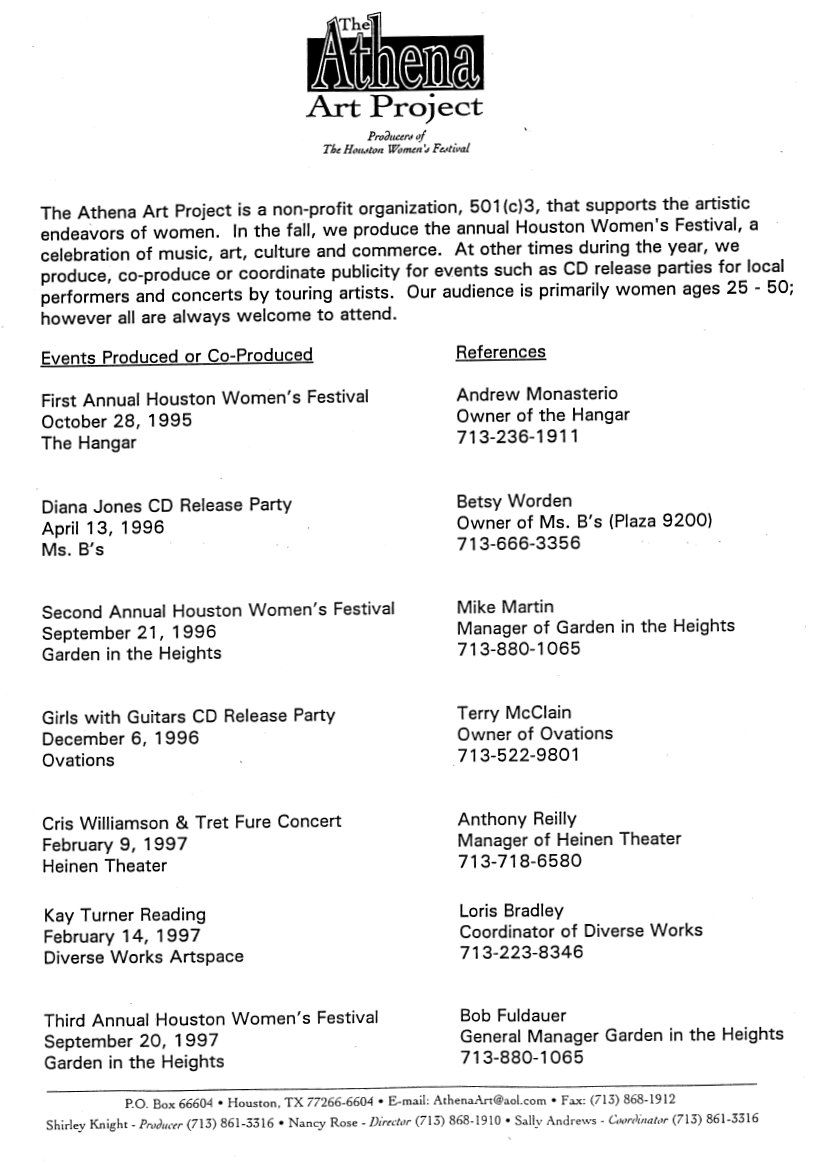 The Athena Art Project

Producers of
The Houston Women's Festival

The Athena Art Project is a non-profit organization, 501(c)3, that supports the artistic endeavors of women. In the fall, we produce the annual Houston Women's Festival, a celebration of music, art, culture and commerce. At other times during the year, we produce, co-produce or coordinate publicity for events such as CD release parties for local performers and concerts by touring artists. Our audience is primarily women ages 25 - 50; however all are always welcome to attend.

Events Produced or Co-Produced

First Annual Houston Women's Festival
October 28, 1995
The Hangar

Diana Jones CD Release Party
April 13, 1996
Ms. B's

Second Annual Houston Women's Festival
September 21, 1996
Garden in the Heights

Girls with Guitars CD Release Party
December 6, 1996
Ovations

Cris Williamson & Tret Fure Concert
February 9, 1997
Heinen Theater

Kay Turner Reading
February 14, 1997
Diverse Works Artspace

Third Annual Houston Women's Festival
September 20, 1997
Garden in the Heights

References

Andrew Monasterio
Owner of the Hangar
713-236-1911

Betsy Worden
Owner of Ms. B's (Plaza 9200)
713-666-3356

Mike Martin
Manager of Garden in the Heights
713-880-1065

Terry McClain
Owner of Ovations
713-522-9801

Anthony Reilly
Manager of Heinen Theater
713-718-6580

Loris Bradley
Coordinator of Diverse Works
713-223-8346

Bob Fuldauer
General Manager Garden in the Heights
713-880-1065

P.O. Box 66604 • Houston, TX 77266-6604 • E-mail: AthenaArt@aol.com • Fax: (713) 868-1912
Shirley Knight - Producer (713) 861-3316 • Nancy Rose - Director (713) 868-1910 • Sally Andrews - Coordinator (713) 861-3316